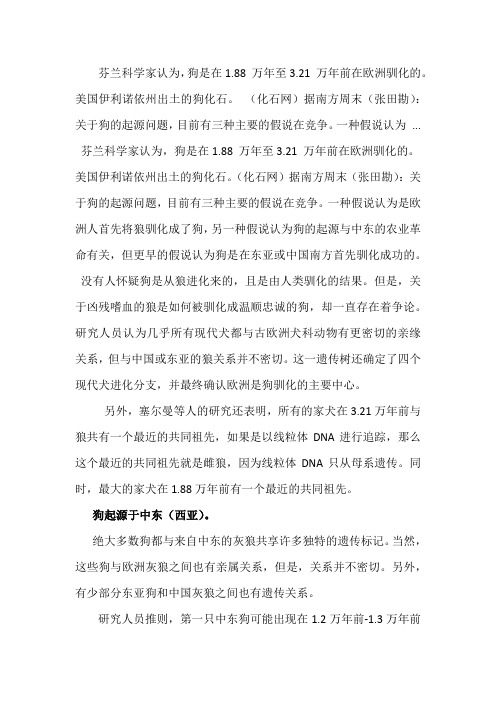 芬兰科学家认为，狗是在 1.88 万年至 3.21 万年前在欧洲驯化的。美国伊利诺依州出土的狗化石。 （化石网）据南方周末（张田勘）：关于狗的起源问题，目前有三种主要的假说在竞争。一种假说认为 ...

芬兰科学家认为，狗是在 1.88 万年至 3.21 万年前在欧洲驯化的。美国伊利诺依州出土的狗化石。（化石网）据南方周末（张田勘）：关于狗的起源问题，目前有三种主要的假说在竞争。一种假说认为是欧洲人首先将狼驯化成了狗，另一种假说认为狗的起源与中东的农业革命有关，但更早的假说认为狗是在东亚或中国南方首先驯化成功的。

没有人怀疑狗是从狼进化来的，且是由人类驯化的结果。但是，关于凶残嗜血的狼是如何被驯化成温顺忠诚的狗，却一直存在着争论。研究人员认为几乎所有现代犬都与古欧洲犬科动物有更密切的亲缘关系，但与中国或东亚的狼关系并不密切。这一遗传树还确定了四个现代犬进化分支，并最终确认欧洲是狗驯化的主要中心。

另外，塞尔曼等人的研究还表明，所有的家犬在 3.21 万年前与狼共有一个最近的共同祖先，如果是以线粒体 DNA 进行追踪，那么这个最近的共同祖先就是雌狼，因为线粒体 DNA 只从母系遗传。同时，最大的家犬在 1.88 万年前有一个最近的共同祖先。

狗起源于中东（西亚）。

绝大多数狗都与来自中东的灰狼共享许多独特的遗传标记。当然，这些狗与欧洲灰狼之间也有亲属关系，但是，关系并不密切。另外，有少部分东亚狗和中国灰狼之间也有遗传关系。

研究人员推则，第一只中东狗可能出现在 1.2 万年前-1.3 万年前